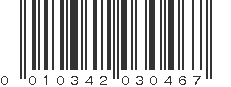 0 010342 030467